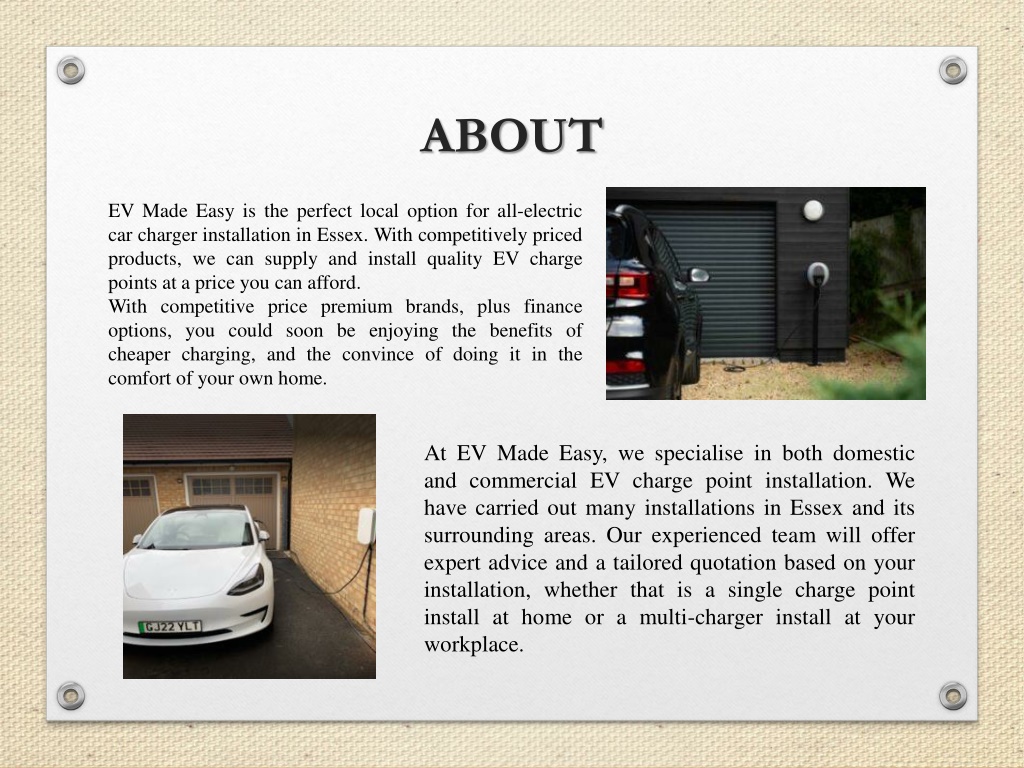 ABOUT

EV Made Easy is the perfect local option for all-electric car charger installation in Essex. With competitively priced products, we can supply and install quality EV charge points at a price you can afford.
With competitive price premium brands, plus finance options, you could soon be enjoying the benefits of cheaper charging, and the convince of doing it in the comfort of your own home.

GJ22 YLT

At EV Made Easy, we specialise in both domestic and commercial EV charge point installation. We have carried out many installations in Essex and its surrounding areas. Our experienced team will offer expert advice and a tailored quotation based on your installation, whether that is a single charge point install at home or a multi-charger install at your workplace.